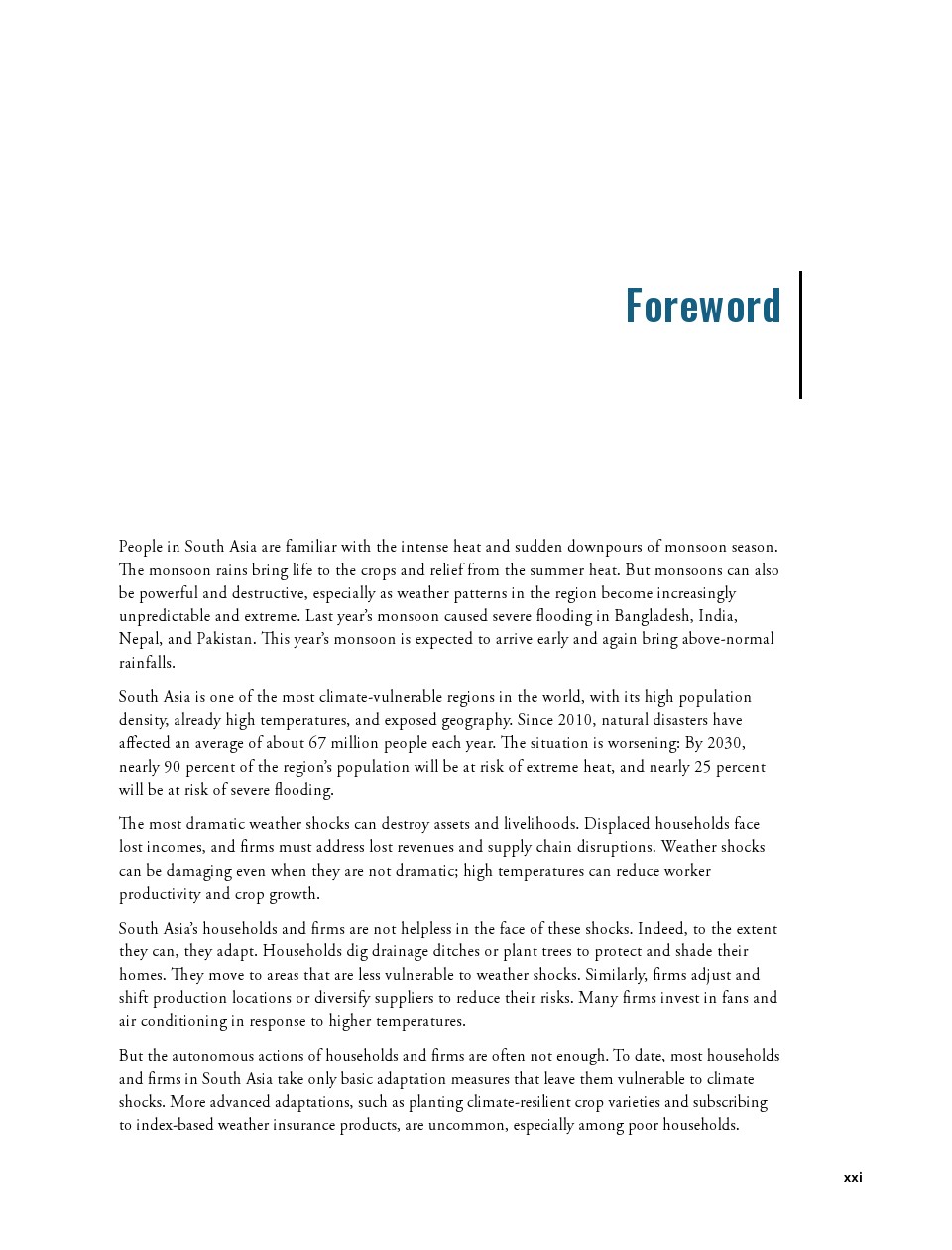 Foreword

People in South Asia are familiar with the intense heat and sudden downpours of monsoon season. The monsoon rains bring life to the crops and relief from the summer heat. But monsoons can also be powerful and destructive, especially as weather patterns in the region become increasingly unpredictable and extreme. Last year's monsoon caused severe flooding in Bangladesh, India, Nepal, and Pakistan. This year's monsoon is expected to arrive early and again bring above-normal rainfalls.

South Asia is one of the most climate-vulnerable regions in the world, with its high population density, already high temperatures, and exposed geography. Since 2010, natural disasters have affected an average of about 67 million people each year. The situation is worsening: By 2030, nearly 90 percent of the region's population will be at risk of extreme heat, and nearly 25 percent will be at risk of severe flooding.

The most dramatic weather shocks can destroy assets and livelihoods. Displaced households face lost incomes, and firms must address lost revenues and supply chain disruptions. Weather shocks can be damaging even when they are not dramatic; high temperatures can reduce worker productivity and crop growth.

South Asia's households and firms are not helpless in the face of these shocks. Indeed, to the extent they can, they adapt. Households dig drainage ditches or plant trees to protect and shade their homes. They move to areas that are less vulnerable to weather shocks. Similarly, firms adjust and shift production locations or diversify suppliers to reduce their risks. Many firms invest in fans and air conditioning in response to higher temperatures.

But the autonomous actions of households and firms are often not enough. To date, most households and firms in South Asia take only basic adaptation measures that leave them vulnerable to climate shocks. More advanced adaptations, such as planting climate-resilient crop varieties and subscribing to index-based weather insurance products, are uncommon, especially among poor households.

xxi